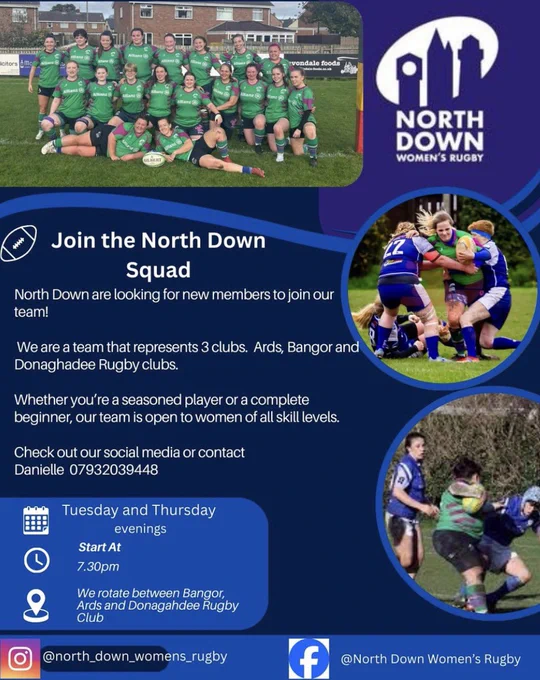 NORTH DOWN
WOMEN'S RUGBY

Join the North Down Squad

North Down are looking for new members to join our team!

We are a team that represents 3 clubs. Ards, Bangor and Donaghadee Rugby clubs.

Whether you're a seasoned player or a complete beginner, our team is open to women of all skill levels.

Check out our social media or contact Danielle 07932039448

Tuesday and Thursday evenings

Start At
7.30pm

We rotate between Bangor, Ards and Donagahdee Rugby Club

@north_down_womens_rugby

@North Down Women's Rugby